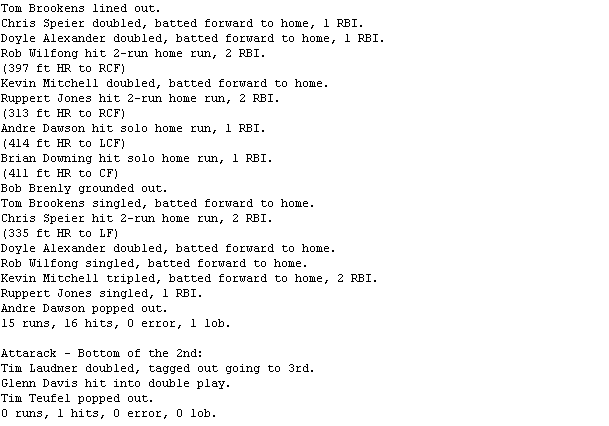 Tom Brookens lined out.
Chris Speier doubled, batted forward to home, 1 RBI.
Doyle Alexander doubled, batted forward to home, 1 RBI.
Rob Wilfong hit 2-run home run, 2 RBI.
(397 ft HR to RCF)
Kevin Mitchell doubled, batted forward to home.
Ruppert Jones hit 2-run home run, 2 RBI.
(313 ft HR to RCF)
Andre Dawson hit solo home run, 1 RBI.
(414 ft HR to LCF)
Brian Downing hit solo home run, 1 RBI.
(411 ft HR to CF)
Bob Brenly grounded out.
Tom Brookens singled, batted forward to home.
Chris Speier hit 2-run home run, 2 RBI.
(335 ft HR to LF)
Doyle Alexander doubled, batted forward to home.
Rob Wilfong singled, batted forward to home.
Kevin Mitchell tripled, batted forward to home, 2 RBI.
Ruppert Jones singled, 1 RBI.
Andre Dawson popped out.
15 runs, 16 hits, 0 error, 1 lob.

Attarack - Bottom of the 2nd:
Tim Laudner doubled, tagged out going to 3rd.
Glenn Davis hit into double play.
Tim Teufel popped out.
0 runs, 1 hits, 0 error, 0 lob.